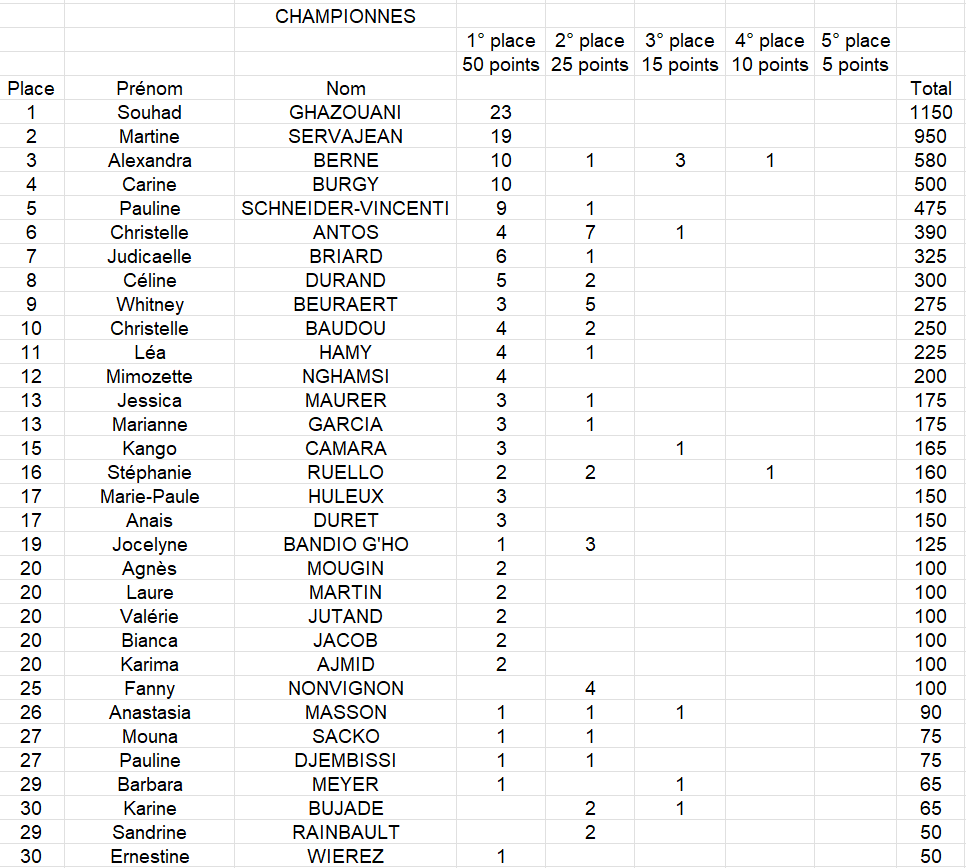 CHAMPIONNES

| Place | Prénom | Nom | 1° place 50 points | 2° place 25 points | 3° place 15 points | 4° place 10 points | 5° place 5 points | Total |
|---|---|---|---|---|---|---|---|---|
| 1 | Souhad | GHAZOUANI | 23 | | | | | 1150 |
| 2 | Martine | SERVAJEAN | 19 | | | | | 950 |
| 3 | Alexandra | BERNE | 10 | 1 | 3 | 1 | | 580 |
| 4 | Carine | BURGY | 10 | | | | | 500 |
| 5 | Pauline | SCHNEIDER-VINCENTI | 9 | 1 | | | | 475 |
| 6 | Christelle | ANTOS | 4 | 7 | 1 | | | 390 |
| 7 | Judicaelle | BRIARD | 6 | 1 | | | | 325 |
| 8 | Céline | DURAND | 5 | 2 | | | | 300 |
| 9 | Whitney | BEURAERT | 3 | 5 | | | | 275 |
| 10 | Christelle | BAUDOU | 4 | 2 | | | | 250 |
| 11 | Léa | HAMY | 4 | 1 | | | | 225 |
| 12 | Mimozette | NGHAMSI | 4 | | | | | 200 |
| 13 | Jessica | MAURER | 3 | 1 | | | | 175 |
| 13 | Marianne | GARCIA | 3 | 1 | | | | 175 |
| 15 | Kango | CAMARA | 3 | | 1 | | | 165 |
| 16 | Stéphanie | RUELLO | 2 | 2 | | 1 | | 160 |
| 17 | Marie-Paule | HULEUX | 3 | | | | | 150 |
| 17 | Anais | DURET | 3 | | | | | 150 |
| 19 | Jocelyne | BANDIO G'HO | 1 | 3 | | | | 125 |
| 20 | Agnès | MOUGIN | 2 | | | | | 100 |
| 20 | Laure | MARTIN | 2 | | | | | 100 |
| 20 | Valérie | JUTAND | 2 | | | | | 100 |
| 20 | Bianca | JACOB | 2 | | | | | 100 |
| 20 | Karima | AJMID | 2 | | | | | 100 |
| 25 | Fanny | NONVIGNON | | 4 | | | | 100 |
| 26 | Anastasia | MASSON | 1 | 1 | 1 | | | 90 |
| 27 | Mouna | SACKO | 1 | 1 | | | | 75 |
| 27 | Pauline | DJEMBISSI | 1 | 1 | | | | 75 |
| 29 | Barbara | MEYER | 1 | | 1 | | | 65 |
| 30 | Karine | BUJADE | | 2 | 1 | | | 65 |
| 29 | Sandrine | RAINBAULT | | 2 | | | | 50 |
| 30 | Ernestine | WIEREZ | 1 | | | | | 50 |